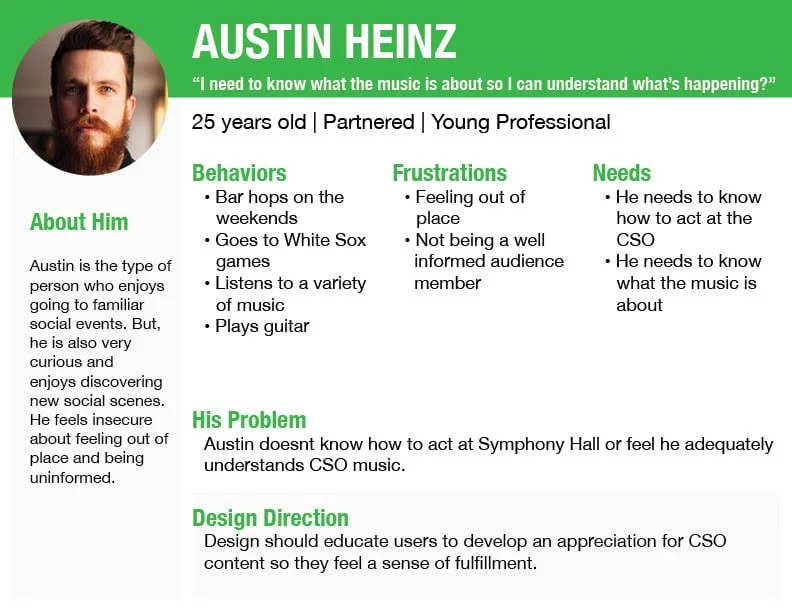 AUSTIN HEINZ

"I need to know what the music is about so I can understand what's happening?"

25 years old | Partnered | Young Professional

About Him

Austin is the type of person who enjoys going to familiar social events. But, he is also very curious and enjoys discovering new social scenes. He feels insecure about feeling out of place and being uninformed.

Behaviors
• Bar hops on the weekends
• Goes to White Sox games
• Listens to a variety of music
• Plays guitar

Frustrations
• Feeling out of place
• Not being a well informed audience member

Needs
• He needs to know how to act at the CSO
• He needs to know what the music is about

His Problem
Austin doesnt know how to act at Symphony Hall or feel he adequately understands CSO music.

Design Direction
Design should educate users to develop an appreciation for CSO content so they feel a sense of fulfillment.